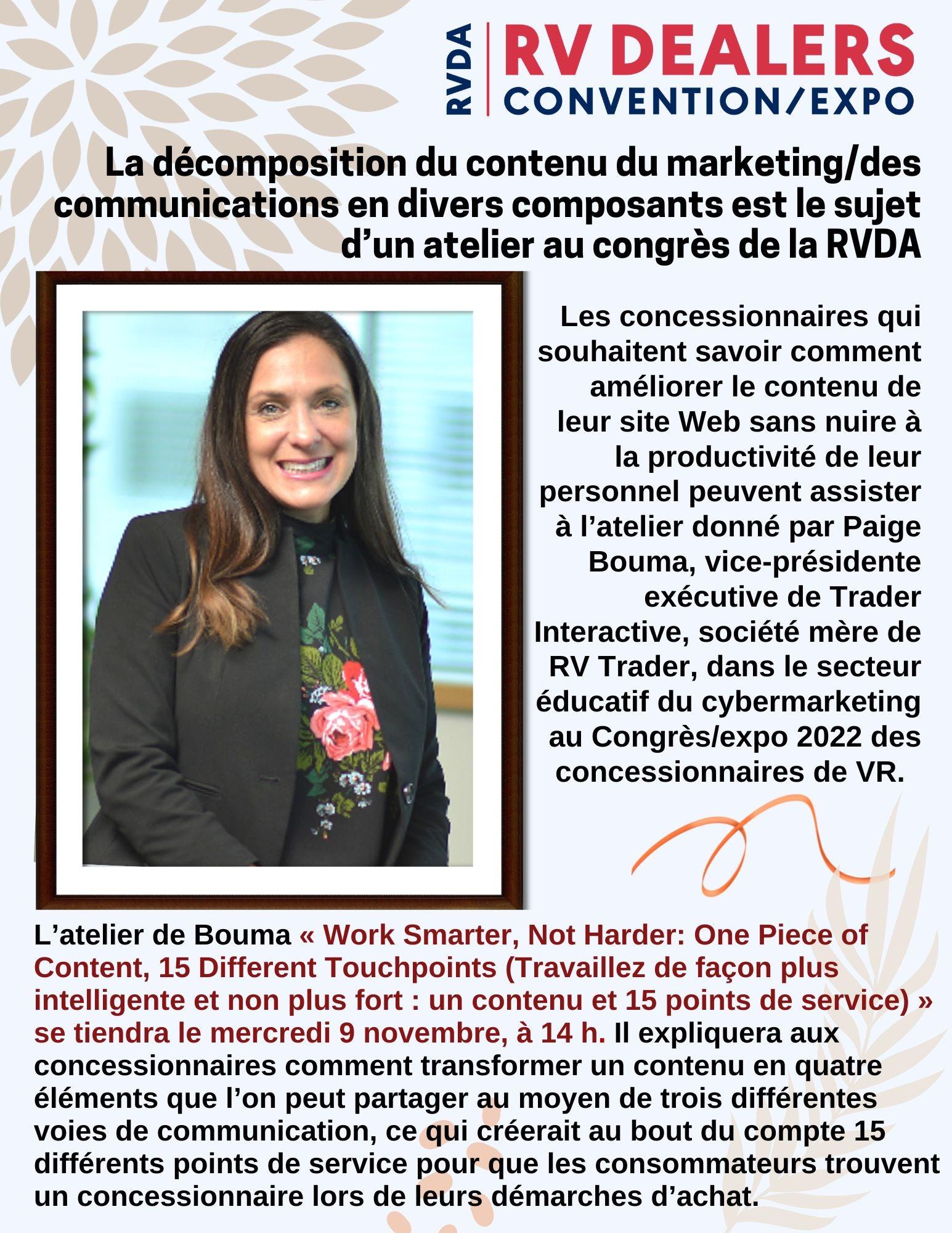 RVDA RV DEALERS CONVENTION/EXPO

La décomposition du contenu du marketing/des communications en divers composants est le sujet d'un atelier au congrès de la RVDA

Les concessionnaires qui souhaitent savoir comment améliorer le contenu de leur site Web sans nuire à la productivité de leur personnel peuvent assister à l'atelier donné par Paige Bouma, vice-présidente exécutive de Trader Interactive, société mère de RV Trader, dans le secteur éducatif du cybermarketing au Congrès/expo 2022 des concessionnaires de VR.

L'atelier de Bouma « Work Smarter, Not Harder: One Piece of Content, 15 Different Touchpoints (Travaillez de façon plus intelligente et non plus fort : un contenu et 15 points de service) » se tiendra le mercredi 9 novembre, à 14 h. Il expliquera aux concessionnaires comment transformer un contenu en quatre éléments que l'on peut partager au moyen de trois différentes voies de communication, ce qui créerait au bout du compte 15 différents points de service pour que les consommateurs trouvent un concessionnaire lors de leurs démarches d'achat.